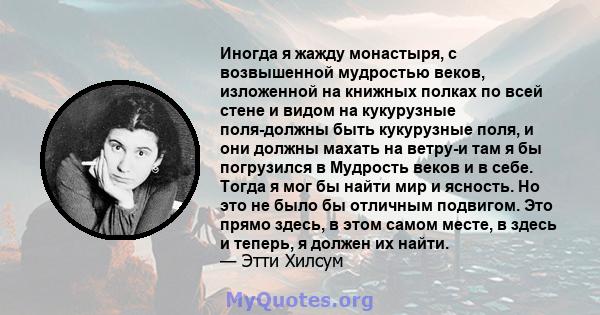 Иногда я жажду монастыря, с возвышенной мудростью веков, изложенной на книжных полках по всей стене и видом на кукурузные поля-должны быть кукурузные поля, и они должны махать на ветру-и там я бы погрузился в Мудрость веков и в себе. Тогда я мог бы найти мир и ясность. Но это не было бы отличным подвигом. Это прямо здесь, в этом самом месте, в здесь и теперь, я должен их найти.
— Этти Хилсум

MyQuotes.org